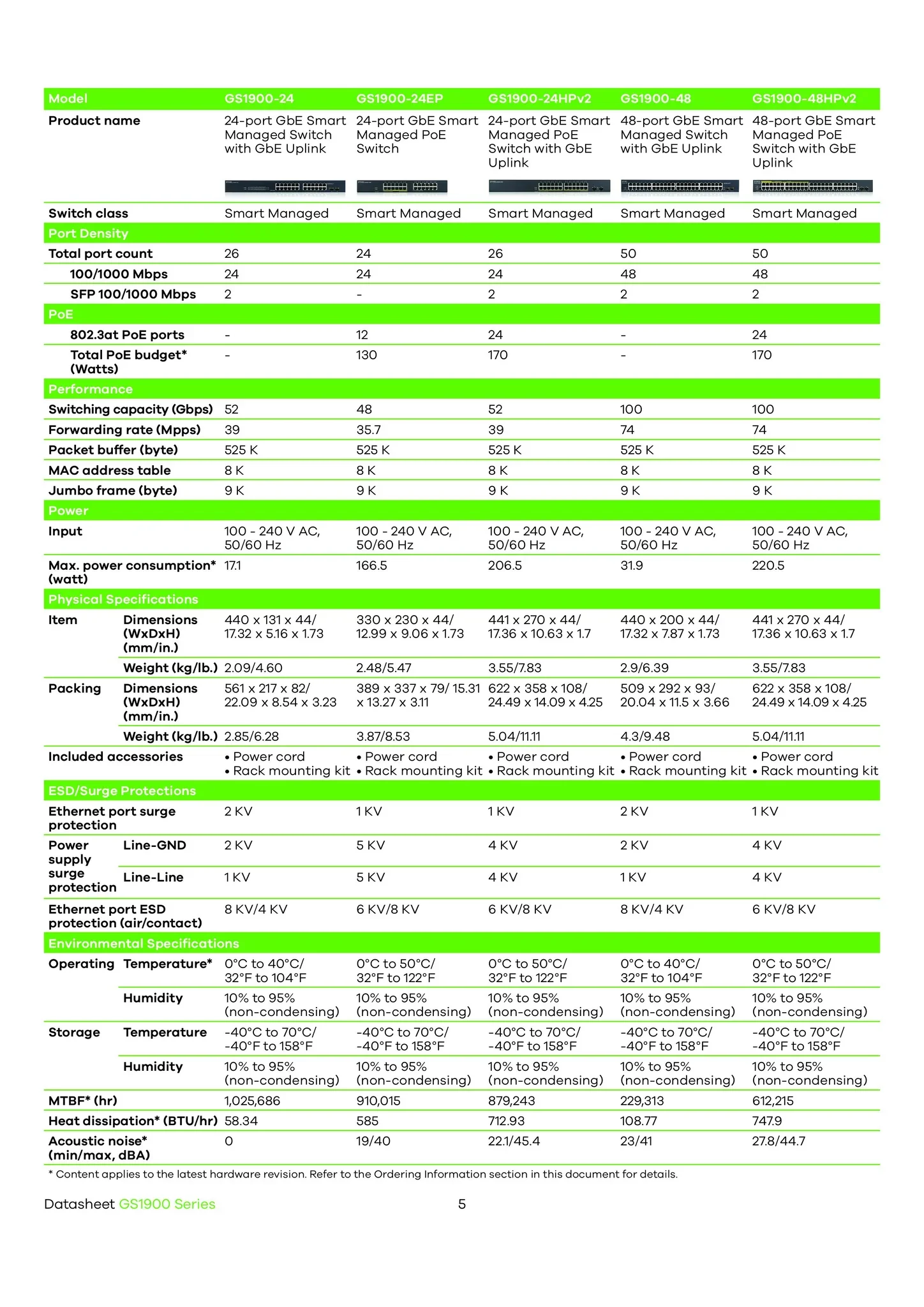 | Model | | GS1900-24 | GS1900-24EP | GS1900-24HPv2 | GS1900-48 | GS1900-48HPv2 |
|---|---|---|---|---|---|---|
| Product name | | 24-port GbE Smart Managed Switch with GbE Uplink | 24-port GbE Smart Managed PoE Switch | 24-port GbE Smart Managed PoE Switch with GbE Uplink | 48-port GbE Smart Managed Switch with GbE Uplink | 48-port GbE Smart Managed PoE Switch with GbE Uplink |
| Switch class | | Smart Managed | Smart Managed | Smart Managed | Smart Managed | Smart Managed |
| Port Density | | | | | | |
| Total port count | | 26 | 24 | 26 | 50 | 50 |
| 100/1000 Mbps | | 24 | 24 | 24 | 48 | 48 |
| SFP 100/1000 Mbps | | 2 | - | 2 | 2 | 2 |
| PoE | | | | | | |
| 802.3at PoE ports | | - | 12 | 24 | - | 24 |
| Total PoE budget* (Watts) | | - | 130 | 170 | - | 170 |
| Performance | | | | | | |
| Switching capacity (Gbps) | | 52 | 48 | 52 | 100 | 100 |
| Forwarding rate (Mpps) | | 39 | 35.7 | 39 | 74 | 74 |
| Packet buffer (byte) | | 525 K | 525 K | 525 K | 525 K | 525 K |
| MAC address table | | 8 K | 8 K | 8 K | 8 K | 8 K |
| Jumbo frame (byte) | | 9 K | 9 K | 9 K | 9 K | 9 K |
| Power | | | | | | |
| Input | | 100 - 240 V AC, 50/60 Hz | 100 - 240 V AC, 50/60 Hz | 100 - 240 V AC, 50/60 Hz | 100 - 240 V AC, 50/60 Hz | 100 - 240 V AC, 50/60 Hz |
| Max. power consumption* (watt) | | 17.1 | 166.5 | 206.5 | 31.9 | 220.5 |
| Physical Specifications | | | | | | |
| Item | Dimensions (WxDxH) (mm/in.) | 440 x 131 x 44/ 17.32 x 5.16 x 1.73 | 330 x 230 x 44/ 12.99 x 9.06 x 1.73 | 441 x 270 x 44/ 17.36 x 10.63 x 1.7 | 440 x 200 x 44/ 17.32 x 7.87 x 1.73 | 441 x 270 x 44/ 17.36 x 10.63 x 1.7 |
| | Weight (kg/lb.) | 2.09/4.60 | 2.48/5.47 | 3.55/7.83 | 2.9/6.39 | 3.55/7.83 |
| Packing | Dimensions (WxDxH) (mm/in.) | 561 x 217 x 82/ 22.09 x 8.54 x 3.23 | 389 x 337 x 79/ 15.31 x 13.27 x 3.11 | 622 x 358 x 108/ 24.49 x 14.09 x 4.25 | 509 x 292 x 93/ 20.04 x 11.5 x 3.66 | 622 x 358 x 108/ 24.49 x 14.09 x 4.25 |
| | Weight (kg/lb.) | 2.85/6.28 | 3.87/8.53 | 5.04/11.11 | 4.3/9.48 | 5.04/11.11 |
| Included accessories | | • Power cord • Rack mounting kit | • Power cord • Rack mounting kit | • Power cord • Rack mounting kit | • Power cord • Rack mounting kit | • Power cord • Rack mounting kit |
| ESD/Surge Protections | | | | | | |
| Ethernet port surge protection | | 2 KV | 1 KV | 1 KV | 2 KV | 1 KV |
| Power supply surge protection | Line-GND | 2 KV | 5 KV | 4 KV | 2 KV | 4 KV |
| | Line-Line | 1 KV | 5 KV | 4 KV | 1 KV | 4 KV |
| Ethernet port ESD protection (air/contact) | | 8 KV/4 KV | 6 KV/8 KV | 6 KV/8 KV | 8 KV/4 KV | 6 KV/8 KV |
| Environmental Specifications | | | | | | |
| Operating | Temperature* | 0°C to 40°C/ 32°F to 104°F | 0°C to 50°C/ 32°F to 122°F | 0°C to 50°C/ 32°F to 122°F | 0°C to 40°C/ 32°F to 104°F | 0°C to 50°C/ 32°F to 122°F |
| | Humidity | 10% to 95% (non-condensing) | 10% to 95% (non-condensing) | 10% to 95% (non-condensing) | 10% to 95% (non-condensing) | 10% to 95% (non-condensing) |
| Storage | Temperature | -40°C to 70°C/ -40°F to 158°F | -40°C to 70°C/ -40°F to 158°F | -40°C to 70°C/ -40°F to 158°F | -40°C to 70°C/ -40°F to 158°F | -40°C to 70°C/ -40°F to 158°F |
| | Humidity | 10% to 95% (non-condensing) | 10% to 95% (non-condensing) | 10% to 95% (non-condensing) | 10% to 95% (non-condensing) | 10% to 95% (non-condensing) |
| MTBF* (hr) | | 1,025,686 | 910,015 | 879,243 | 229,313 | 612,215 |
| Heat dissipation* (BTU/hr) | | 58.34 | 585 | 712.93 | 108.77 | 747.9 |
| Acoustic noise* (min/max, dBA) | | 0 | 19/40 | 22.1/45.4 | 23/41 | 27.8/44.7 |

* Content applies to the latest hardware revision. Refer to the Ordering Information section in this document for details.

Datasheet GS1900 Series 5